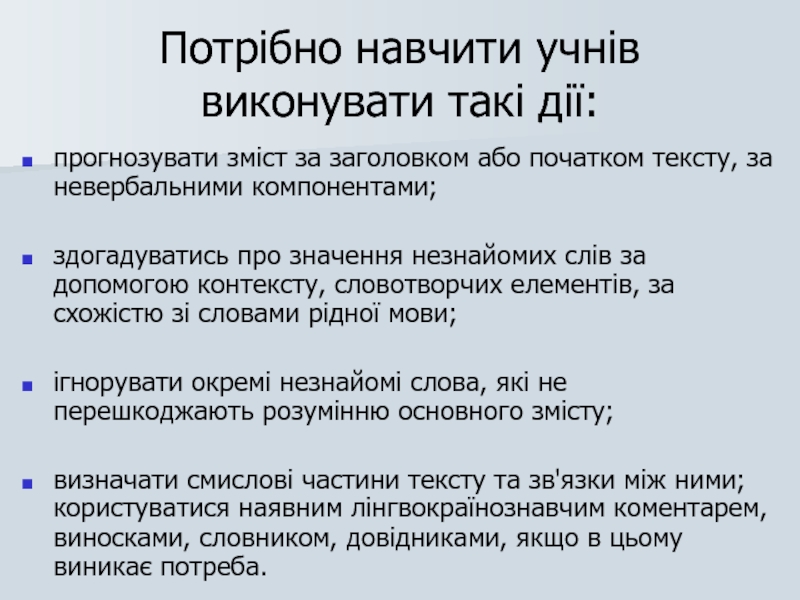 Потрібно навчити учнів виконувати такі дії:

прогнозувати зміст за заголовком або початком тексту, за невербальними компонентами;

здогадуватись про значення незнайомих слів за допомогою контексту, словотворчих елементів, за схожістю зі словами рідної мови;

ігнорувати окремі незнайомі слова, які не перешкоджають розумінню основного змісту;

визначати смислові частини тексту та зв'язки між ними; користуватися наявним лінгвокраїнознавчим коментарем, виносками, словником, довідниками, якщо в цьому виникає потреба.